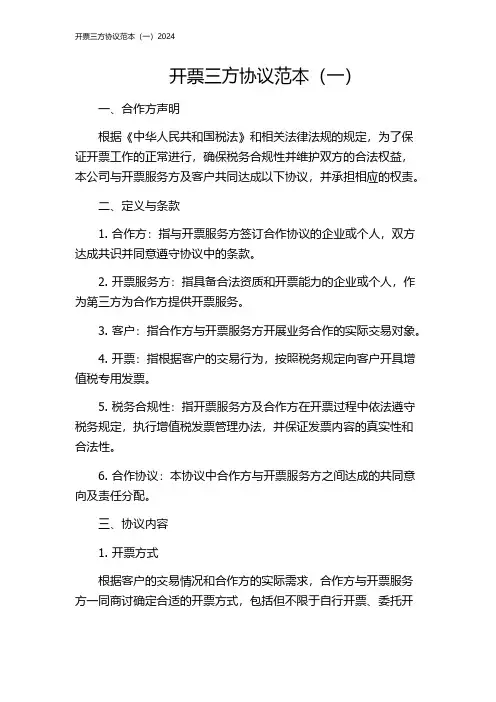 开票三方协议范本（一）2024

开票三方协议范本（一）

一、合作方声明

根据《中华人民共和国税法》和相关法律法规的规定，为了保证开票工作的正常进行，确保税务合规性并维护双方的合法权益，本公司与开票服务方及客户共同达成以下协议，并承担相应的权责。

二、定义与条款

1. 合作方：指与开票服务方签订合作协议的企业或个人，双方达成共识并同意遵守协议中的条款。

2. 开票服务方：指具备合法资质和开票能力的企业或个人，作为第三方为合作方提供开票服务。

3. 客户：指合作方与开票服务方开展业务合作的实际交易对象。

4. 开票：指根据客户的交易行为，按照税务规定向客户开具增值税专用发票。

5. 税务合规性：指开票服务方及合作方在开票过程中依法遵守税务规定，执行增值税发票管理办法，并保证发票内容的真实性和合法性。

6. 合作协议：本协议中合作方与开票服务方之间达成的共同意向及责任分配。

三、协议内容

1. 开票方式

根据客户的交易情况和合作方的实际需求，合作方与开票服务方一同商讨确定合适的开票方式，包括但不限于自行开票、委托开